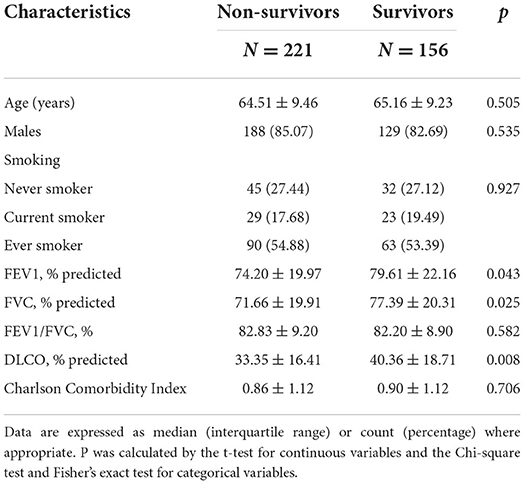 | Characteristics | Non-survivors $N = 221$ | Survivors $N = 156$ | $p$ |
|---|---|---|---|
| Age (years) | $64.51 \pm 9.46$ | $65.16 \pm 9.23$ | 0.505 |
| Males | 188 (85.07) | 129 (82.69) | 0.535 |
| Smoking | | | |
| Never smoker | 45 (27.44) | 32 (27.12) | 0.927 |
| Current smoker | 29 (17.68) | 23 (19.49) | |
| Ever smoker | 90 (54.88) | 63 (53.39) | |
| FEV1, % predicted | $74.20 \pm 19.97$ | $79.61 \pm 22.16$ | 0.043 |
| FVC, % predicted | $71.66 \pm 19.91$ | $77.39 \pm 20.31$ | 0.025 |
| FEV1/FVC, % | $82.83 \pm 9.20$ | $82.20 \pm 8.90$ | 0.582 |
| DLCO, % predicted | $33.35 \pm 16.41$ | $40.36 \pm 18.71$ | 0.008 |
| Charlson Comorbidity Index | $0.86 \pm 1.12$ | $0.90 \pm 1.12$ | 0.706 |

Data are expressed as median (interquartile range) or count (percentage) where appropriate. P was calculated by the t-test for continuous variables and the Chi-square test and Fisher's exact test for categorical variables.